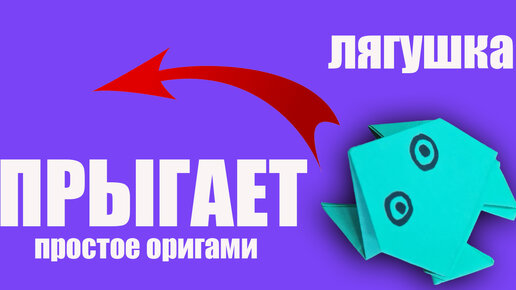 лягушка

ПРЫГАЕТ

простое оригами